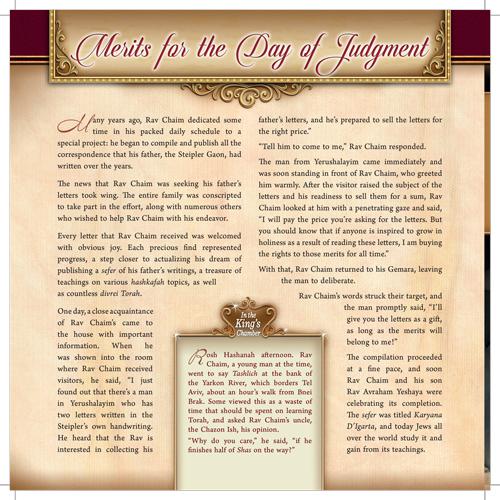 Merits for the Day of Judgment

Many years ago, Rav Chaim dedicated some time in his packed daily schedule to a special project: he began to compile and publish all the correspondence that his father, the Steipler Gaon, had written over the years.

The news that Rav Chaim was seeking his father's letters took wing. The entire family was conscripted to take part in the effort, along with numerous others who wished to help Rav Chaim with his endeavor.

Every letter that Rav Chaim received was welcomed with obvious joy. Each precious find represented progress, a step closer to actualizing his dream of publishing a sefer of his father's writings, a treasure of teachings on various hashkafah topics, as well as countless divrei Torah.

One day, a close acquaintance of Rav Chaim's came to the house with important information. When he was shown into the room where Rav Chaim received visitors, he said, "I just found out that there's a man in Yerushalayim who has two letters written in the Steipler's own handwriting. He heard that the Rav is interested in collecting his father's letters, and he's prepared to sell the letters for the right price."

"Tell him to come to me," Rav Chaim responded.

The man from Yerushalayim came immediately and was soon standing in front of Rav Chaim, who greeted him warmly. After the visitor raised the subject of the letters and his readiness to sell them for a sum, Rav Chaim looked at him with a penetrating gaze and said, "I will pay the price you're asking for the letters. But you should know that if anyone is inspired to grow in holiness as a result of reading these letters, I am buying the rights to those merits for all time."

With that, Rav Chaim returned to his Gemara, leaving the man to deliberate.

Rav Chaim's words struck their target, and the man promptly said, "I'll give you the letters as a gift, as long as the merits will belong to me!"

The compilation proceeded at a fine pace, and soon Rav Chaim and his son Rav Avraham Yeshaya were celebrating its completion. The sefer was titled Karyana D'Igarta, and today Jews all over the world study it and gain from its teachings.

In the King's Chamber

Rosh Hashanah afternoon. Rav Chaim, a young man at the time, went to say Tashlich at the bank of the Yarkon River, which borders Tel Aviv, about an hour's walk from Bnei Brak. Some viewed this as a waste of time that should be spent on learning Torah, and asked Rav Chaim's uncle, the Chazon Ish, his opinion.

"Why do you care," he said, "if he finishes half of Shas on the way?"